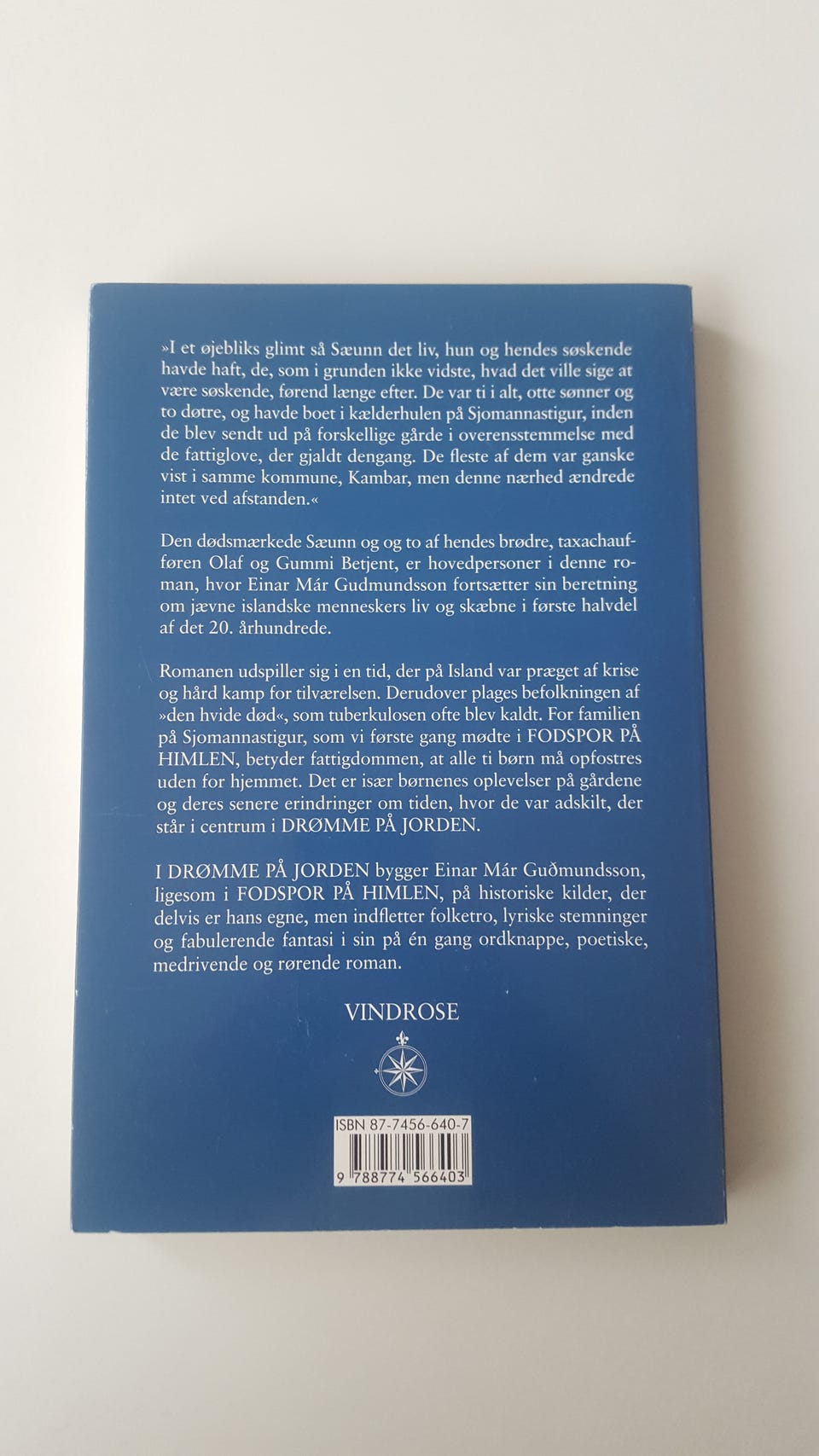 »I et øjebliks glimt så Sæunn det liv, hun og hendes søskende havde haft, de, som i grunden ikke vidste, hvad det ville sige at være søskende, førend længe efter. De var ti i alt, otte sønner og to døtre, og havde boet i kælderhulen på Sjomannastigur, inden de blev sendt ud på forskellige gårde i overensstemmelse med de fattiglove, der gjaldt dengang. De fleste af dem var ganske vist i samme kommune, Kambar, men denne nærhed ændrede intet ved afstanden.«

Den dødsmærkede Sæunn og og to af hendes brødre, taxachaufføren Olaf og Gummi Betjent, er hovedpersoner i denne roman, hvor Einar Már Gudmundsson fortsætter sin beretning om jævne islandske menneskers liv og skæbne i første halvdel af det 20. århundrede.

Romanen udspiller sig i en tid, der på Island var præget af krise og hård kamp for tilværelsen. Derudover plages befolkningen af »den hvide død«, som tuberkulosen ofte blev kaldt. For familien på Sjomannastigur, som vi første gang mødte i FODSPOR PÅ HIMLEN, betyder fattigdommen, at alle ti børn må opfostres uden for hjemmet. Det er især børnenes oplevelser på gårdene og deres senere erindringer om tiden, hvor de var adskilt, der står i centrum i DRØMME PÅ JORDEN.

I DRØMME PÅ JORDEN bygger Einar Már Guðmundsson, ligesom i FODSPOR PÅ HIMLEN, på historiske kilder, der delvis er hans egne, men indfletter folketro, lyriske stemninger og fabulerende fantasi i sin på én gang ordknappe, poetiske, medrivende og rørende roman.

VINDROSE

ISBN 87-7456-640-7

9 788774 566403